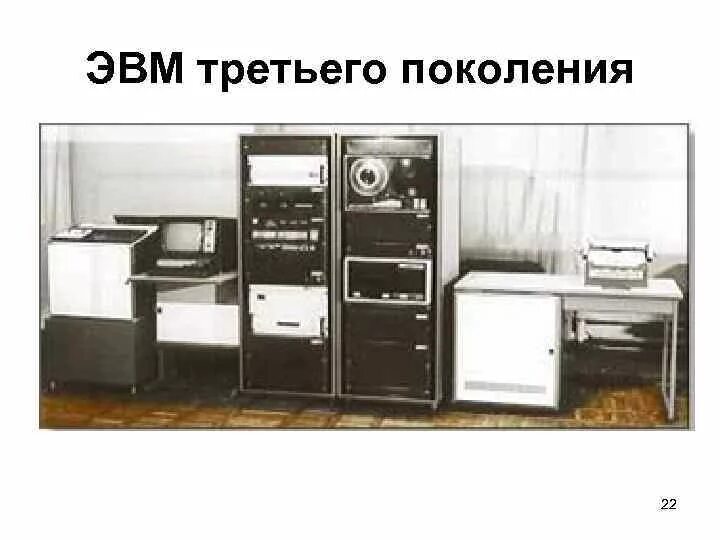 ЭВМ третьего поколения

22